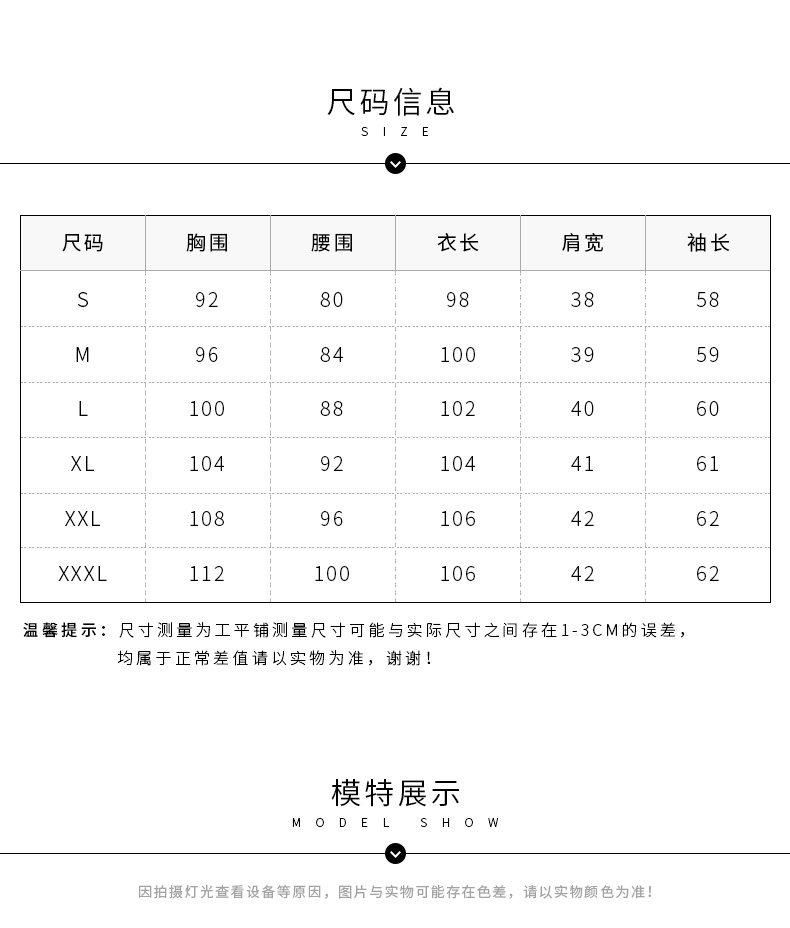 尺码信息
SIZE

| 尺码 | 胸围 | 腰围 | 衣长 | 肩宽 | 袖长 |
|---|---|---|---|---|---|
| S | 92 | 80 | 98 | 38 | 58 |
| M | 96 | 84 | 100 | 39 | 59 |
| L | 100 | 88 | 102 | 40 | 60 |
| XL | 104 | 92 | 104 | 41 | 61 |
| XXL | 108 | 96 | 106 | 42 | 62 |
| XXXL | 112 | 100 | 106 | 42 | 62 |

温馨提示：尺寸测量为工平铺测量尺寸可能与实际尺寸之间存在1-3CM的误差，均属于正常差值请以实物为准，谢谢！

模特展示
MODEL SHOW

因拍摄灯光查看设备等原因，图片与实物可能存在色差，请以实物颜色为准！